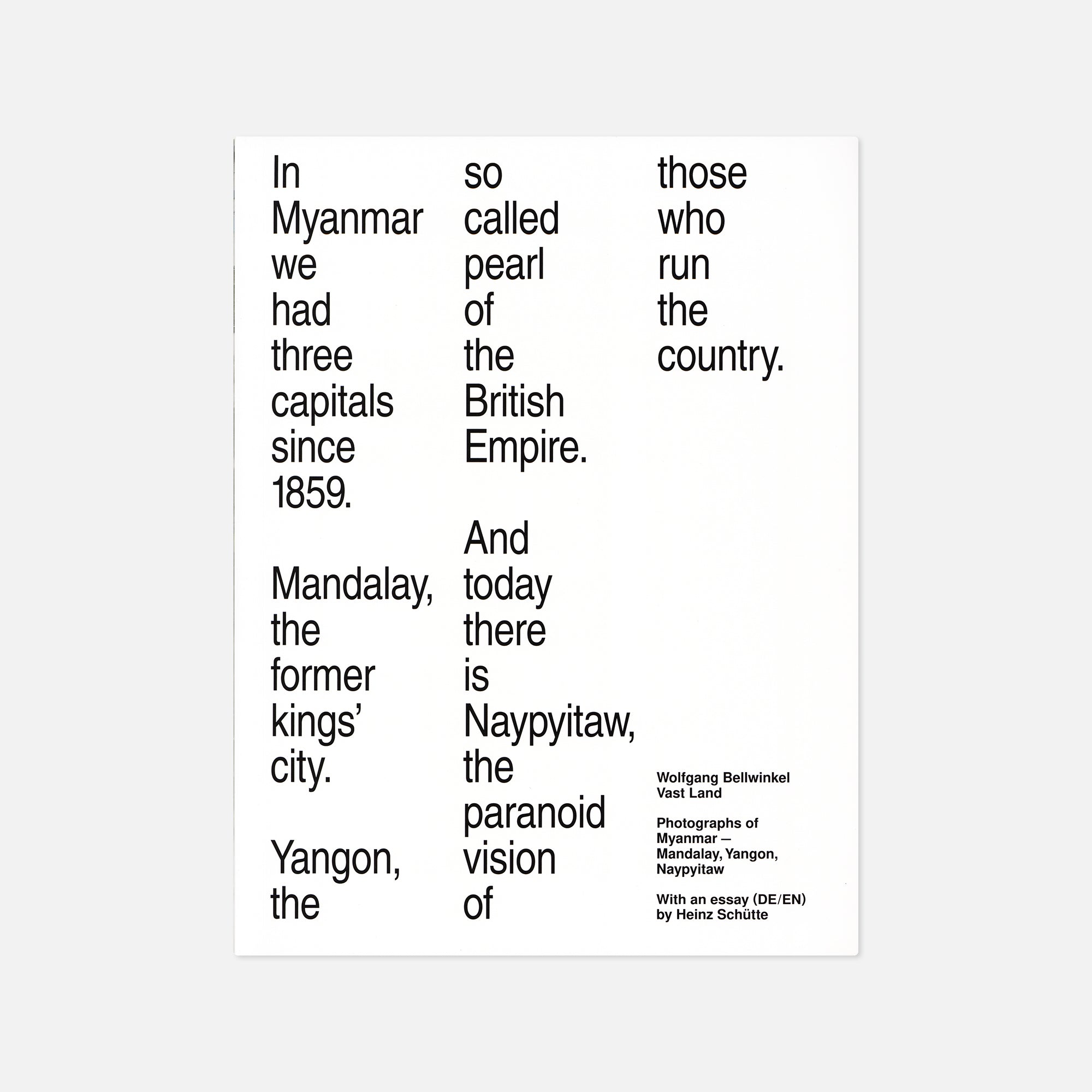 In Myanmar we had three capitals since 1859.

Mandalay, the former kings' city.

Yangon, the so called pearl of the British Empire.

And today there is Naypyitaw, the paranoid vision of those who run the country.

Wolfgang Bellwinkel
Vast Land

Photographs of Myanmar — Mandalay, Yangon, Naypyitaw

With an essay (DE/EN) by Heinz Schütte